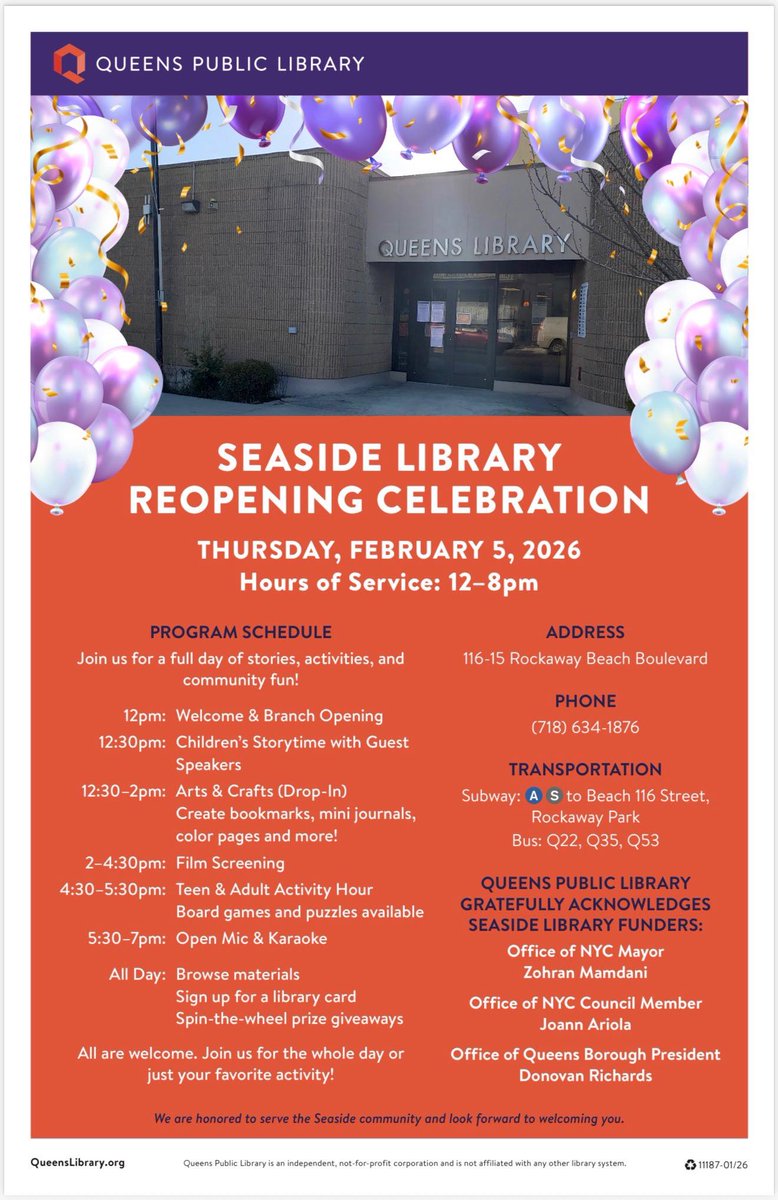 QUEENS PUBLIC LIBRARY

QUEENS LIBRARY

SEASIDE LIBRARY REOPENING CELEBRATION

THURSDAY, FEBRUARY 5, 2026
Hours of Service: 12–8pm

PROGRAM SCHEDULE

Join us for a full day of stories, activities, and community fun!

12pm: Welcome & Branch Opening
12:30pm: Children's Storytime with Guest Speakers
12:30–2pm: Arts & Crafts (Drop-In) Create bookmarks, mini journals, color pages and more!
2–4:30pm: Film Screening
4:30–5:30pm: Teen & Adult Activity Hour Board games and puzzles available
5:30–7pm: Open Mic & Karaoke
All Day: Browse materials
Sign up for a library card
Spin-the-wheel prize giveaways

All are welcome. Join us for the whole day or just your favorite activity!

ADDRESS
116-15 Rockaway Beach Boulevard

PHONE
(718) 634-1876

TRANSPORTATION
Subway: A S to Beach 116 Street, Rockaway Park
Bus: Q22, Q35, Q53

QUEENS PUBLIC LIBRARY GRATEFULLY ACKNOWLEDGES SEASIDE LIBRARY FUNDERS:

Office of NYC Mayor Zohran Mamdani

Office of NYC Council Member Joann Ariola

Office of Queens Borough President Donovan Richards

We are honored to serve the Seaside community and look forward to welcoming you.

QueensLibrary.org

Queens Public Library is an independent, not-for-profit corporation and is not affiliated with any other library system.

11187-01/26